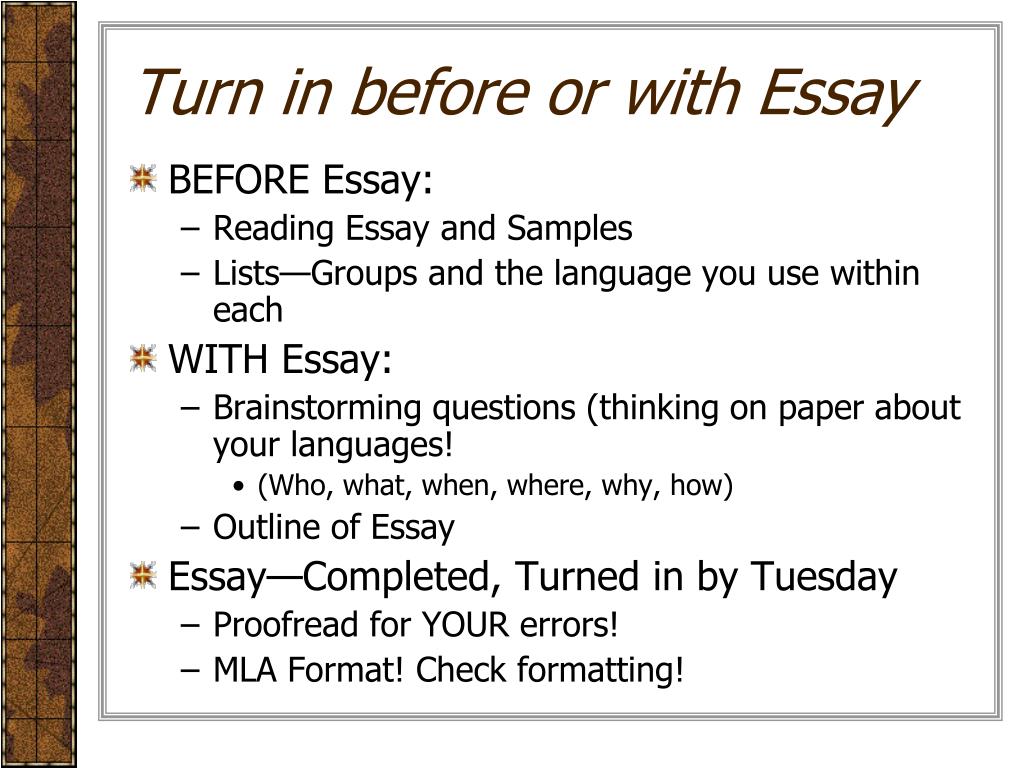 Turn in before or with Essay

BEFORE Essay:
– Reading Essay and Samples
– Lists—Groups and the language you use within each

WITH Essay:
– Brainstorming questions (thinking on paper about your languages!
• (Who, what, when, where, why, how)
– Outline of Essay

Essay—Completed, Turned in by Tuesday
– Proofread for YOUR errors!
– MLA Format! Check formatting!